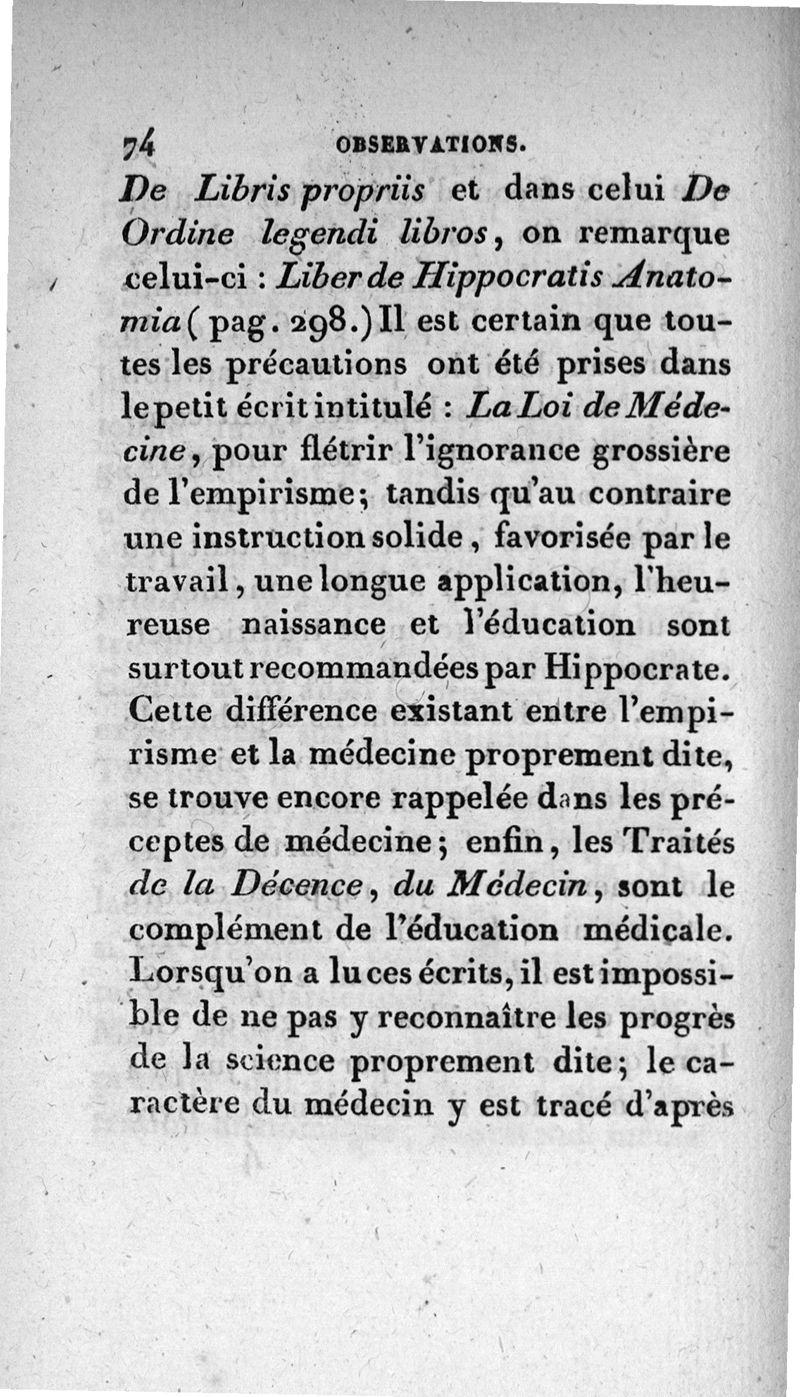 74 OBSERVATIONS.

De Libris propriis et dans celui De Ordine legendi libros, on remarque celui-ci : Liber de Hippocratis Anatomia ( pag. 298.) Il est certain que toutes les précautions ont été prises dans le petit écrit intitulé : La Loi de Médecine, pour flétrir l'ignorance grossière de l'empirisme; tandis qu'au contraire une instruction solide, favorisée par le travail, une longue application, l'heureuse naissance et l'éducation sont surtout recommandées par Hippocrate. Cette différence existant entre l'empirisme et la médecine proprement dite, se trouve encore rappelée dans les préceptes de médecine; enfin, les Traités de la Décence, du Médecin, sont le complément de l'éducation médicale. Lorsqu'on a lu ces écrits, il est impossible de ne pas y reconnaître les progrès de la science proprement dite; le caractère du médecin y est tracé d'après